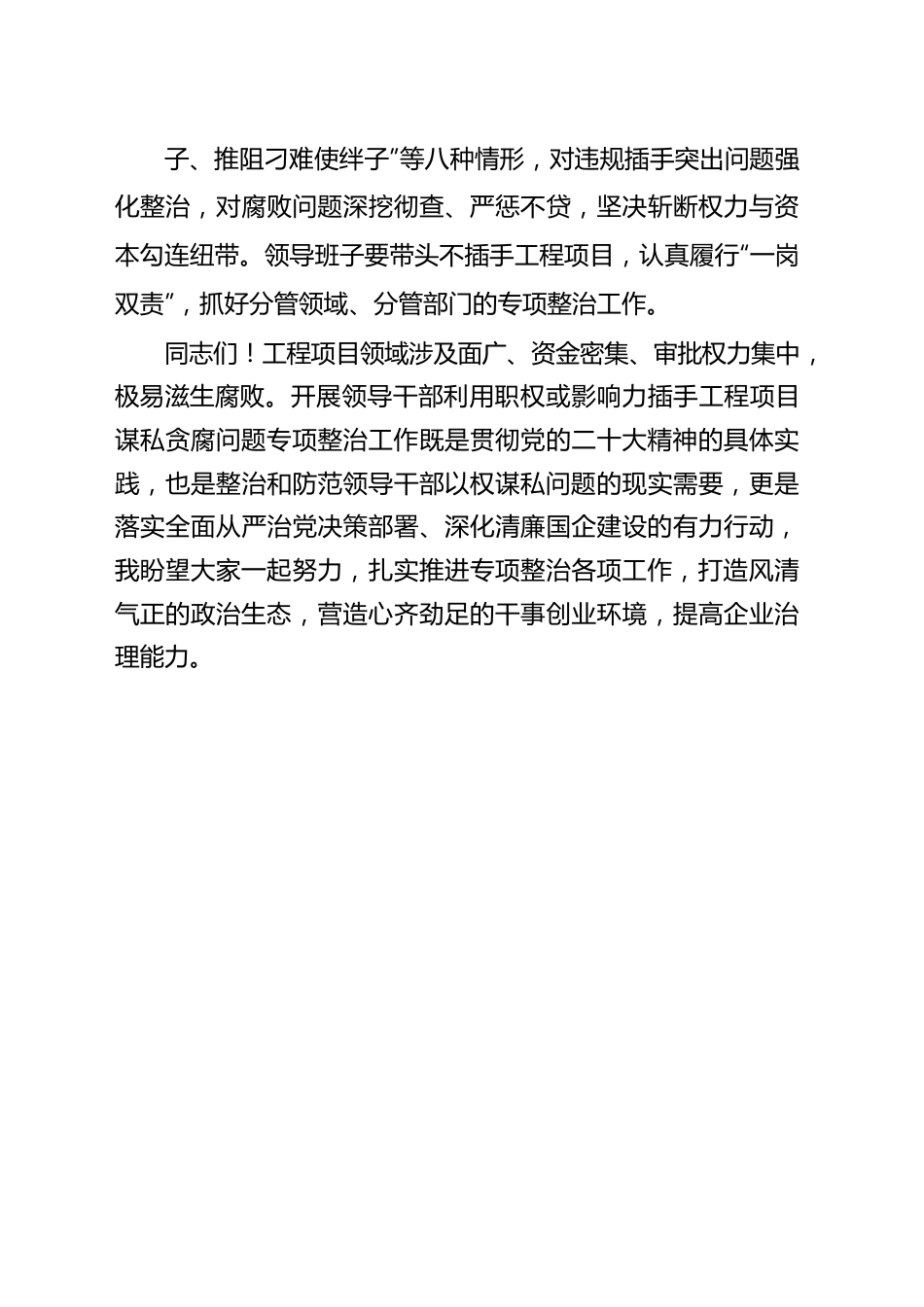 子、推阻刁难使绊子”等八种情形，对违规插手突出问题强化整治，对腐败问题深挖彻查、严惩不贷，坚决斩断权力与资本勾连纽带。领导班子要带头不插手工程项目，认真履行“一岗双责”，抓好分管领域、分管部门的专项整治工作。

同志们！工程项目领域涉及面广、资金密集、审批权力集中，极易滋生腐败。开展领导干部利用职权或影响力插手工程项目谋私贪腐问题专项整治工作既是贯彻党的二十大精神的具体实践，也是整治和防范领导干部以权谋私问题的现实需要，更是落实全面从严治党决策部署、深化清廉国企建设的有力行动，我盼望大家一起努力，扎实推进专项整治各项工作，打造风清气正的政治生态，营造心齐劲足的干事创业环境，提高企业治理能力。